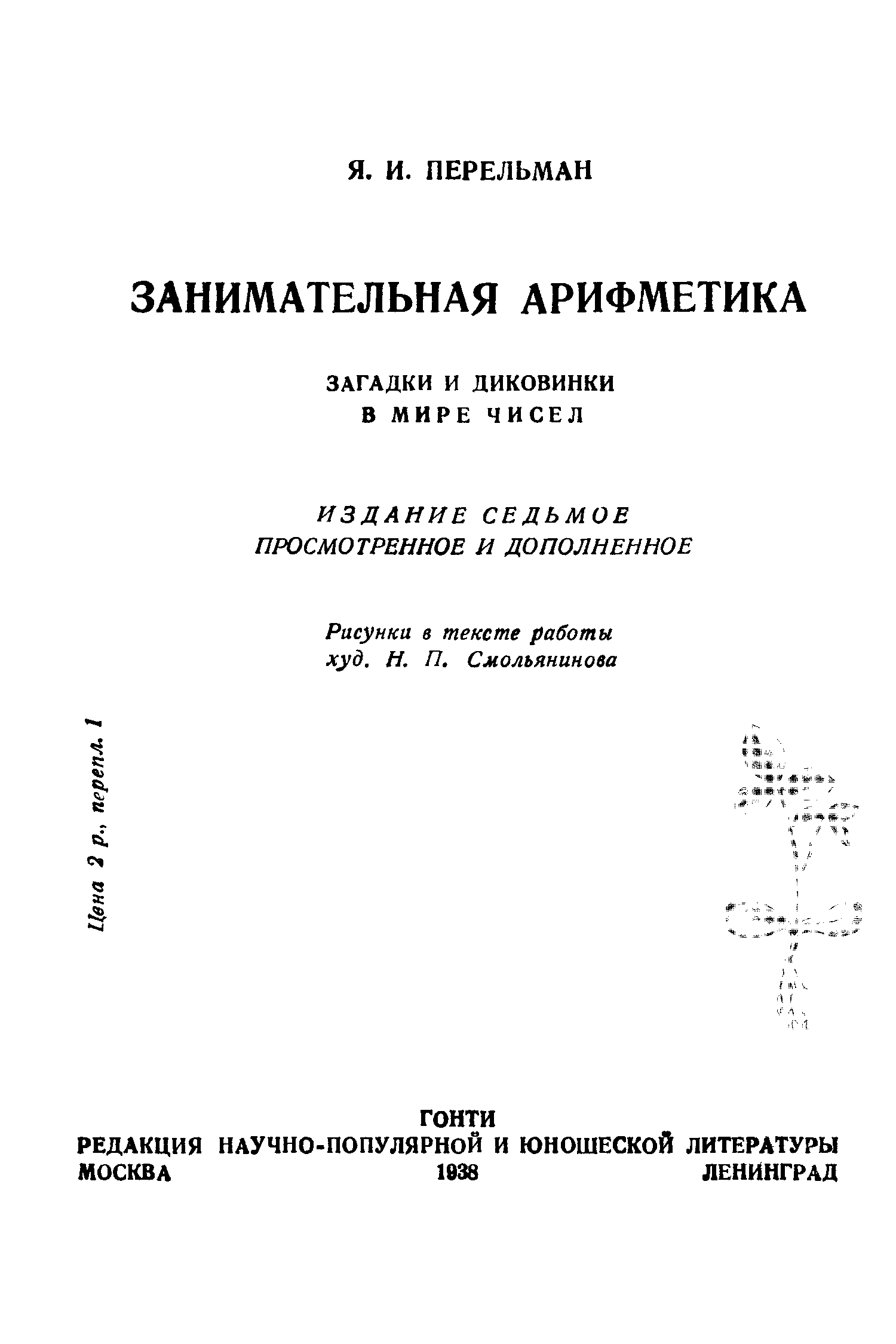 Я. И. ПЕРЕЛЬМАН

ЗАНИМАТЕЛЬНАЯ АРИФМЕТИКА

ЗАГАДКИ И ДИКОВИНКИ
В МИРЕ ЧИСЕЛ

ИЗДАНИЕ СЕДЬМОЕ
ПРОСМОТРЕННОЕ И ДОПОЛНЕННОЕ

Рисунки в тексте работы
худ. Н. П. Смольянинова

Цена 2 р., перепл. 1

ГОНТИ
РЕДАКЦИЯ НАУЧНО-ПОПУЛЯРНОЙ И ЮНОШЕСКОЙ ЛИТЕРАТУРЫ
МОСКВА 1938 ЛЕНИНГРАД